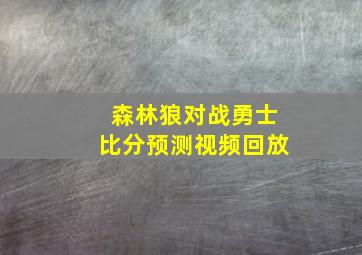 森林狼对战勇士
比分预测视频回放